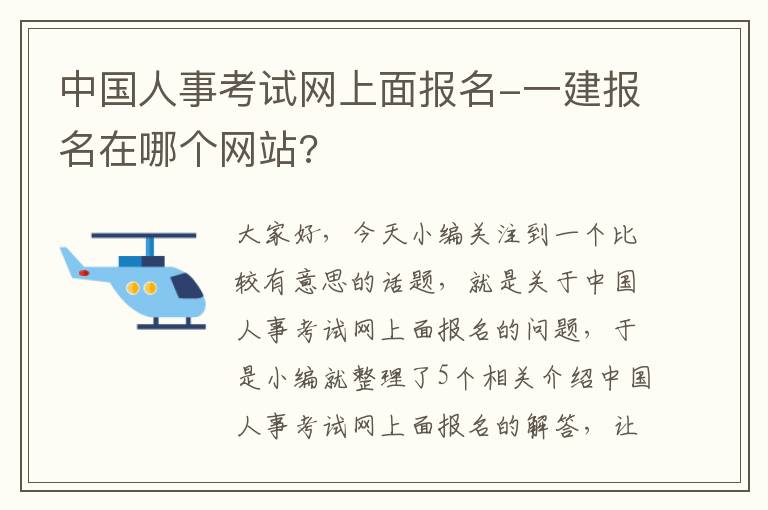 中国人事考试网上面报名-一建报名在哪个网站？

大家好，今天小编关注到一个比较有意思的话题，就是关于中国人事考试网上面报名的问题，于是小编就整理了5个相关介绍中国人事考试网上面报名的解答，让